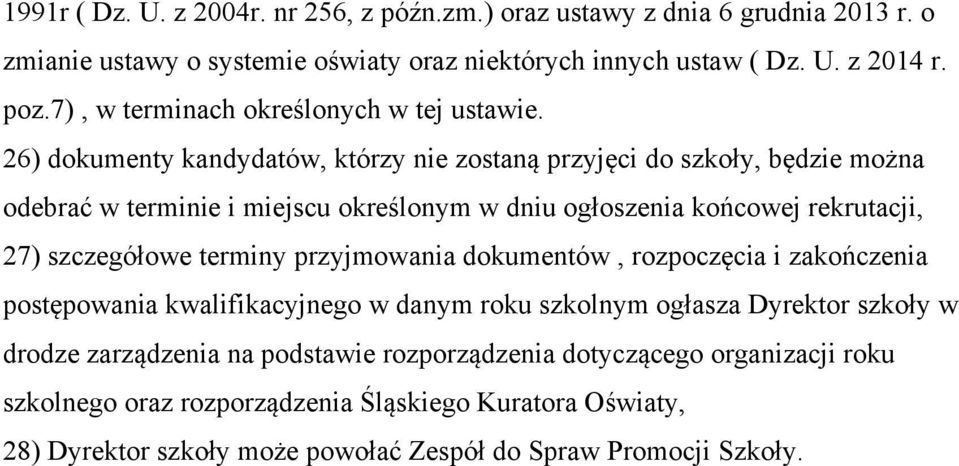 1991r ( Dz. U. z 2004r. nr 256, z późn.zm.) oraz ustawy z dnia 6 grudnia 2013 r. o zmianie ustawy o systemie oświaty oraz niektórych innych ustaw ( Dz. U. z 2014 r. poz.7) , w terminach określonych w tej ustawie.

26) dokumenty kandydatów, którzy nie zostaną przyjęci do szkoły, będzie można odebrać w terminie i miejscu określonym w dniu ogłoszenia końcowej rekrutacji,

27) szczegółowe terminy przyjmowania dokumentów , rozpoczęcia i zakończenia postępowania kwalifikacyjnego w danym roku szkolnym ogłasza Dyrektor szkoły w drodze zarządzenia na podstawie rozporządzenia dotyczącego organizacji roku szkolnego oraz rozporządzenia Śląskiego Kuratora Oświaty,

28) Dyrektor szkoły może powołać Zespół do Spraw Promocji Szkoły.